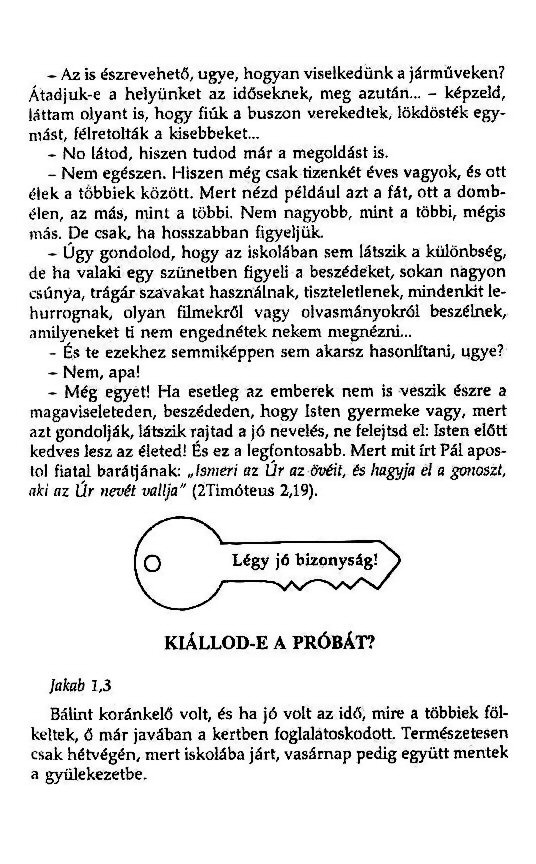 – Az is észrevehető, ugye, hogyan viselkedünk a járműveken? Átadjuk-e a helyünket az időseknek, meg azután... – képzeld, láttam olyant is, hogy fiúk a buszon verekedtek, lökdösték egymást, félretolták a kisebbeket...

– No látod, hiszen tudod már a megoldást is.

– Nem egészen. Hiszen még csak tizenkét éves vagyok, és ott élek a többiek között. Mert nézd például azt a fát, ott a dombélen, az más, mint a többi. Nem nagyobb, mint a többi, mégis más. De csak, ha hosszabban figyeljük.

– Úgy gondolod, hogy az iskolában sem látszik a különbség, de ha valaki egy szünetben figyeli a beszédeket, sokan nagyon csúnya, trágár szavakat használnak, tiszteletlenek, mindenkit lehurrognak, olyan filmekről vagy olvasmányokról beszélnek, amilyeneket ti nem engednétek nekem megnézni...

– És te ezekhez semmiképpen sem akarsz hasonlítani, ugye?

– Nem, apa!

– Még egyet! Ha esetleg az emberek nem is veszik észre a magaviseleteden, beszédeden, hogy Isten gyermeke vagy, mert azt gondolják, látszik rajtad a jó nevelés, ne felejtsd el: Isten előtt kedves lesz az életed! És ez a legfontosabb. Mert mit írt Pál apostol fiatal barátjának: „Ismeri az Úr az övéit, és hagyja el a gonoszt, aki az Úr nevét vallja" (2Timóteus 2,19).

Légy jó bizonyság!

KIÁLLOD-E A PRÓBÁT?

Jakab 1,3

Bálint koránkelő volt, és ha jó volt az idő, mire a többiek fölkeltek, ő már javában a kertben foglalatoskodott. Természetesen csak hétvégén, mert iskolába járt, vasárnap pedig együtt mentek a gyülekezetbe.